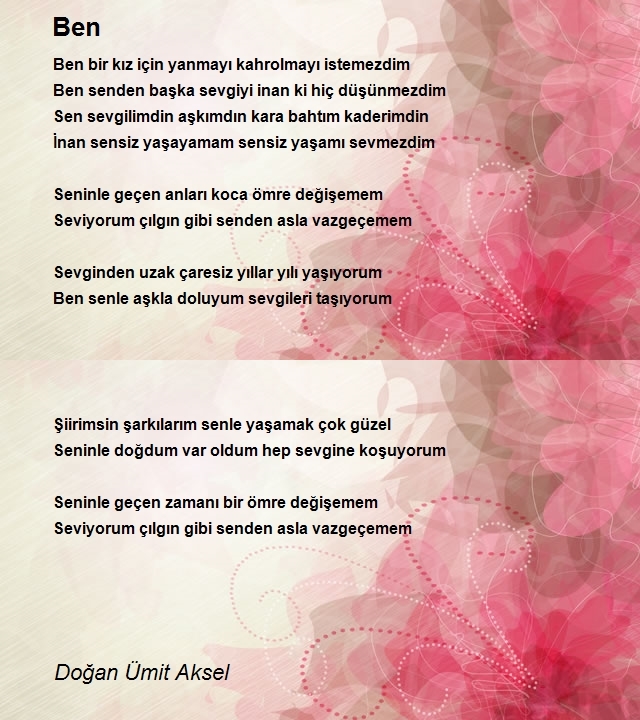 Ben

Ben bir kız için yanmayı kahrolmayı istemezdim
Ben senden başka sevgiyi inan ki hiç düşünmezdim
Sen sevgilimdin aşkımdın kara bahtım kaderimdin
İnan sensiz yaşayamam sensiz yaşamı sevmezdim

Seninle geçen anları koca ömre değişemem
Seviyorum çılgın gibi senden asla vazgeçemem

Sevginden uzak çaresiz yıllar yılı yaşıyorum
Ben senle aşkla doluyum sevgileri taşıyorum

Şiirimsin şarkılarım senle yaşamak çok güzel
Seninle doğdum var oldum hep sevgine koşuyorum

Seninle geçen zamanı bir ömre değişemem
Seviyorum çılgın gibi senden asla vazgeçemem

Doğan Ümit Aksel